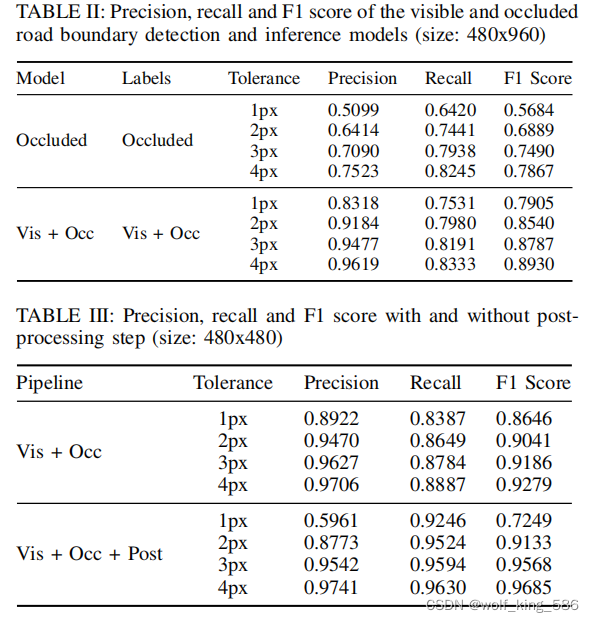 TABLE II: Precision, recall and F1 score of the visible and occluded road boundary detection and inference models (size: 480x960)

| Model | Labels | Tolerance | Precision | Recall | F1 Score |
|---|---|---|---|---|---|
| Occluded | Occluded | 1px | 0.5099 | 0.6420 | 0.5684 |
| | | 2px | 0.6414 | 0.7441 | 0.6889 |
| | | 3px | 0.7090 | 0.7938 | 0.7490 |
| | | 4px | 0.7523 | 0.8245 | 0.7867 |
| Vis + Occ | Vis + Occ | 1px | 0.8318 | 0.7531 | 0.7905 |
| | | 2px | 0.9184 | 0.7980 | 0.8540 |
| | | 3px | 0.9477 | 0.8191 | 0.8787 |
| | | 4px | 0.9619 | 0.8333 | 0.8930 |

TABLE III: Precision, recall and F1 score with and without post-processing step (size: 480x480)

| Pipeline | Tolerance | Precision | Recall | F1 Score |
|---|---|---|---|---|
| Vis + Occ | 1px | 0.8922 | 0.8387 | 0.8646 |
| | 2px | 0.9470 | 0.8649 | 0.9041 |
| | 3px | 0.9627 | 0.8784 | 0.9186 |
| | 4px | 0.9706 | 0.8887 | 0.9279 |
| Vis + Occ + Post | 1px | 0.5961 | 0.9246 | 0.7249 |
| | 2px | 0.8773 | 0.9524 | 0.9133 |
| | 3px | 0.9542 | 0.9594 | 0.9568 |
| | 4px | 0.9741 | 0.9630 | 0.9685 |

CSDN @wolf_king_586